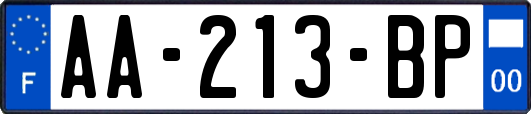 F
AA-213-BP
00